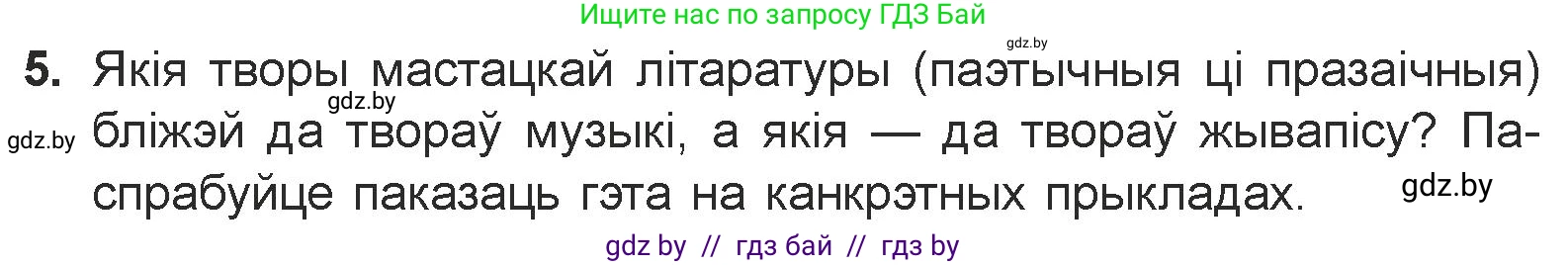 Ищите нас по запросу ГДЗ Бай

gdz.by

5. Якія творы мастацкай літаратуры (паэтычныя ці празаічныя) бліжэй да твораў музыкі, а якія — да твораў жывапісу? Паспрабуйце паказаць гэта на канкрэтных прыкладах.

gdz.by

gdz.by

gdz.by

gdz by // гдз бай // гдз by